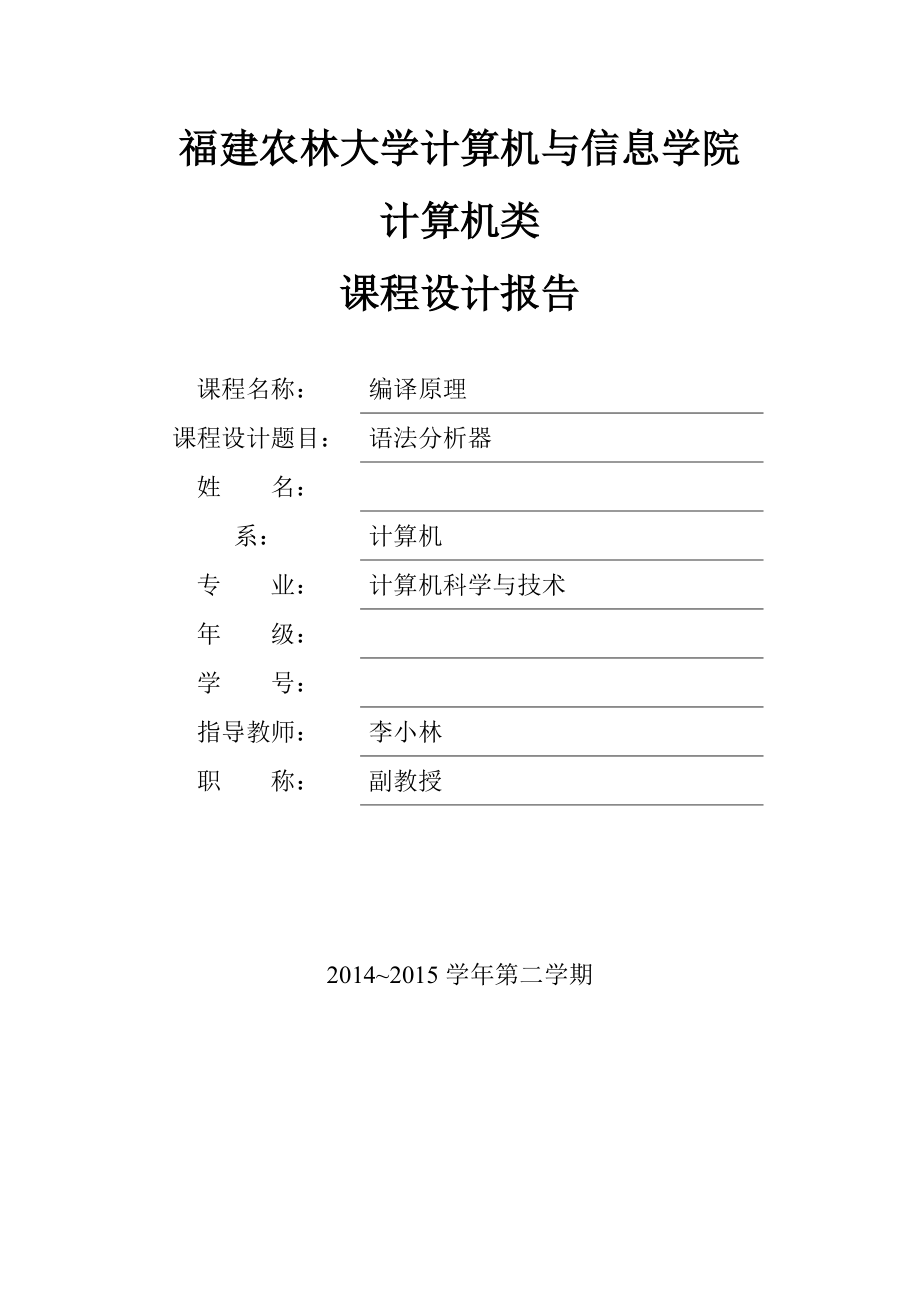 福建农林大学计算机与信息学院

计算机类

课程设计报告

课程名称： 编译原理

课程设计题目： 语法分析器

姓 名：

系： 计算机

专 业： 计算机科学与技术

年 级：

学 号：

指导教师： 李小林

职 称： 副教授

2014~2015 学年第二学期